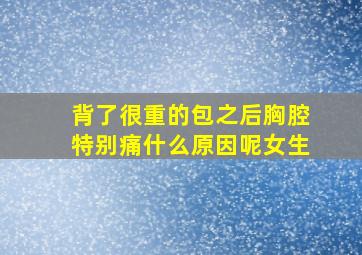 背了很重的包之后胸腔特别痛什么原因呢女生